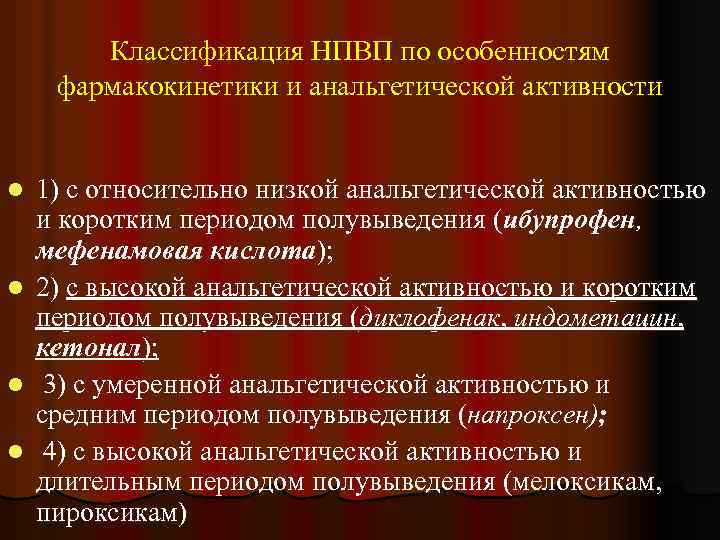 Классификация НПВП по особенностям фармакокинетики и анальгетической активности

1) с относительно низкой анальгетической активностью и коротким периодом полувыведения (ибупрофен, мефенамовая кислота);

2) с высокой анальгетической активностью и коротким периодом полувыведения (диклофенак, индометацин, кетонал);

3) с умеренной анальгетической активностью и средним периодом полувыведения (напроксен);

4) с высокой анальгетической активностью и длительным периодом полувыведения (мелоксикам, пироксикам)